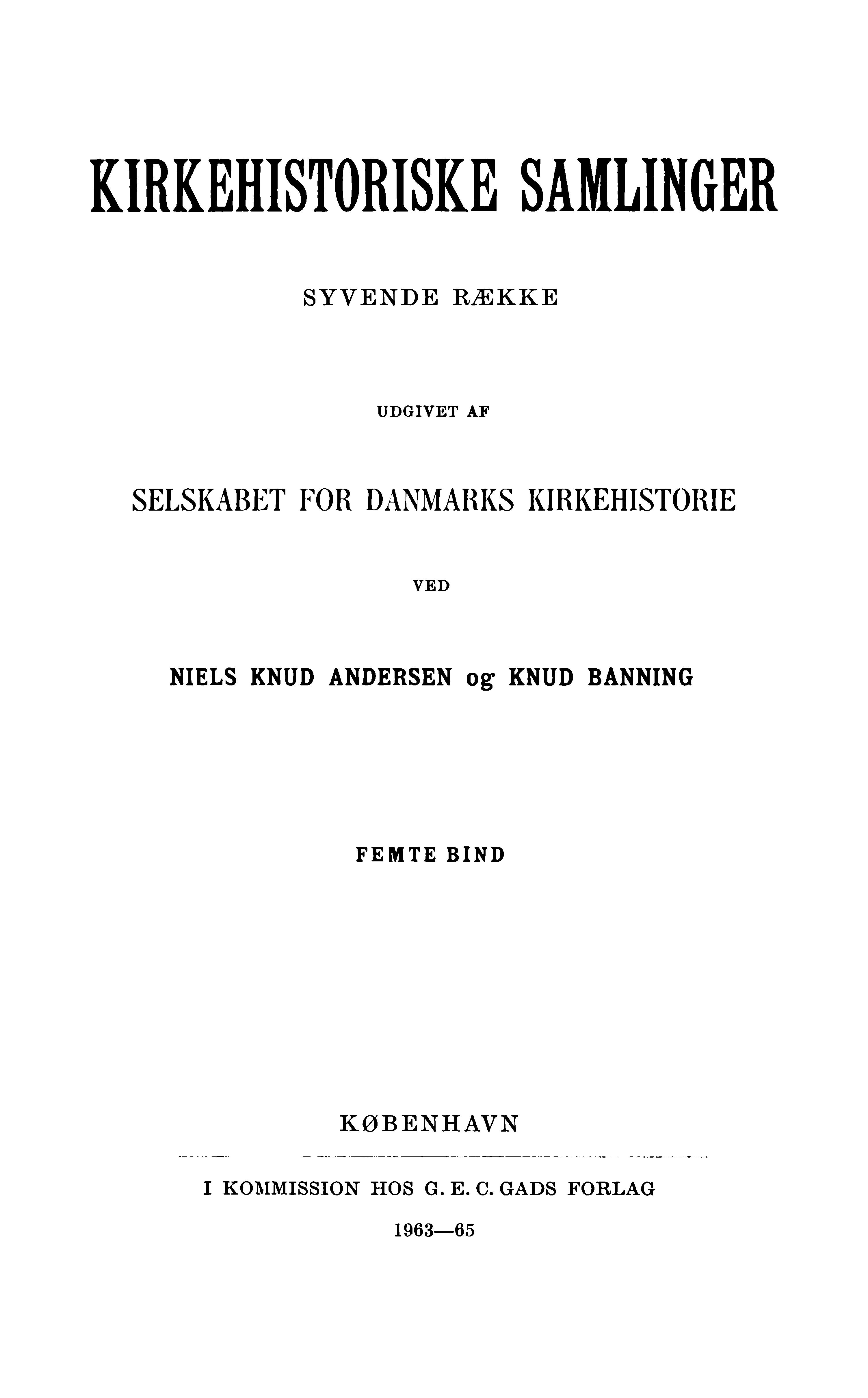 KIRKEHISTORISKE SAMLINGER

SYVENDE RÆKKE

UDGIVET AF

SELSKABET FOR DANMARKS KIRKEHISTORIE

VED

NIELS KNUD ANDERSEN og KNUD BANNING

FEMTE BIND

KØBENHAVN

I KOMMISSION HOS G. E. C. GADS FORLAG

1963—65